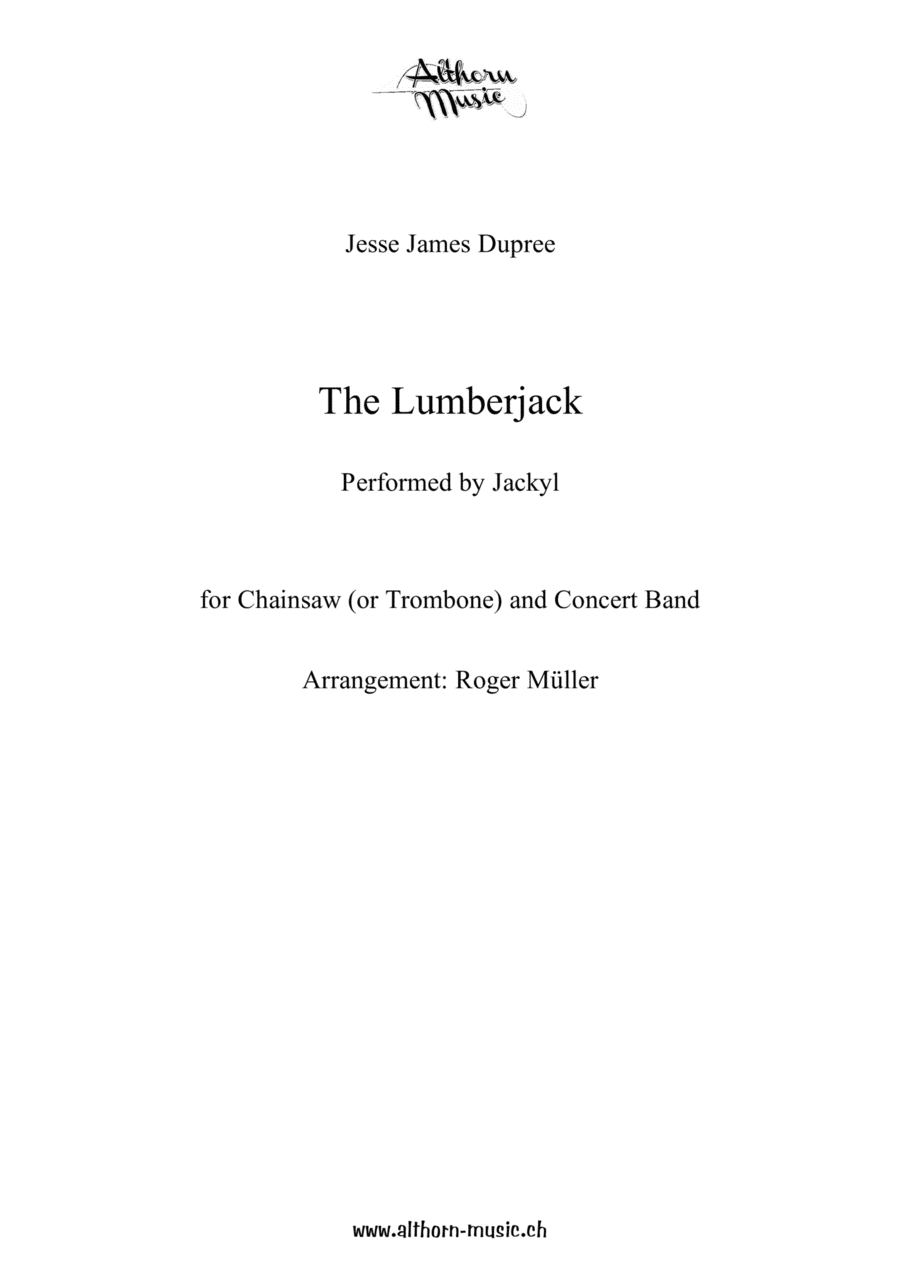 Althorn Music

Jesse James Dupree

The Lumberjack

Performed by Jackyl

for Chainsaw (or Trombone) and Concert Band

Arrangement: Roger Müller

www.althorn-music.ch